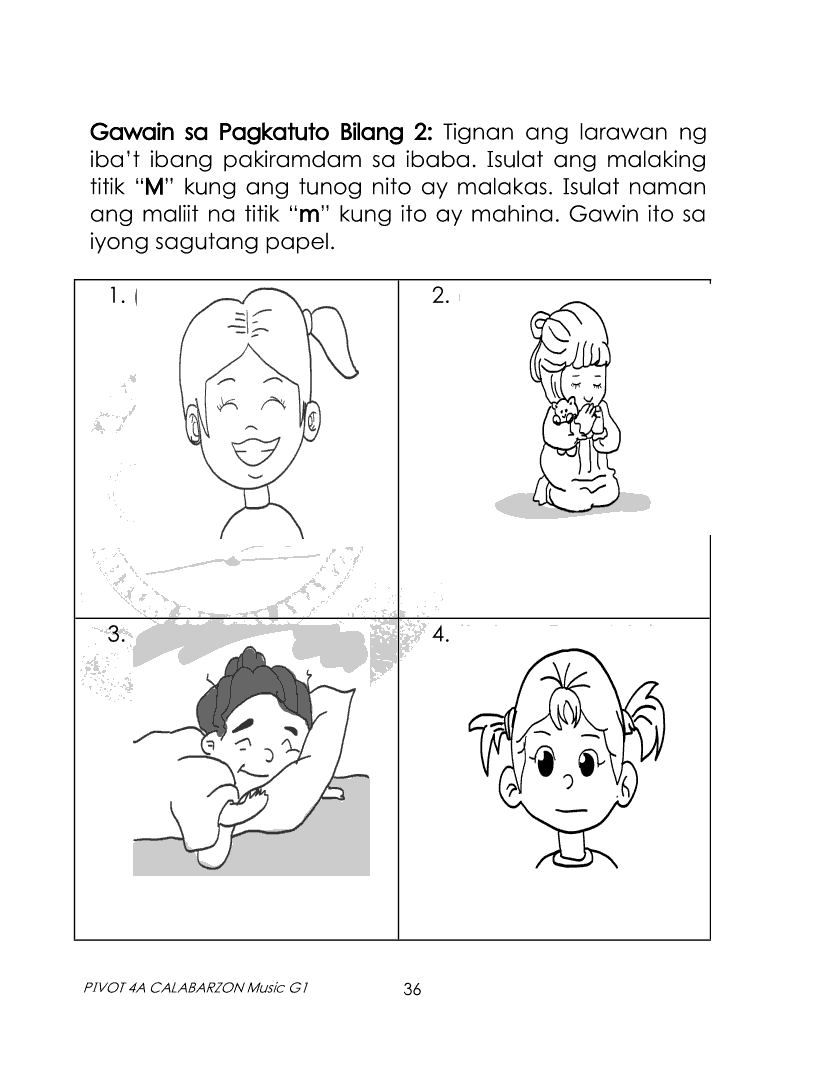 Gawain sa Pagkatuto Bilang 2: Tignan ang larawan ng iba't ibang pakiramdam sa ibaba. Isulat ang malaking titik "M" kung ang tunog nito ay malakas. Isulat naman ang maliit na titik "m" kung ito ay mahina. Gawin ito sa iyong sagutang papel.

| 1. | 2. |
|---|---|
| 3. | 4. |

PIVOT 4A CALABARZON Music G1

36